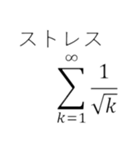 ストレス

$\sum_{k=1}^{\infty} \frac{1}{\sqrt{k}}$